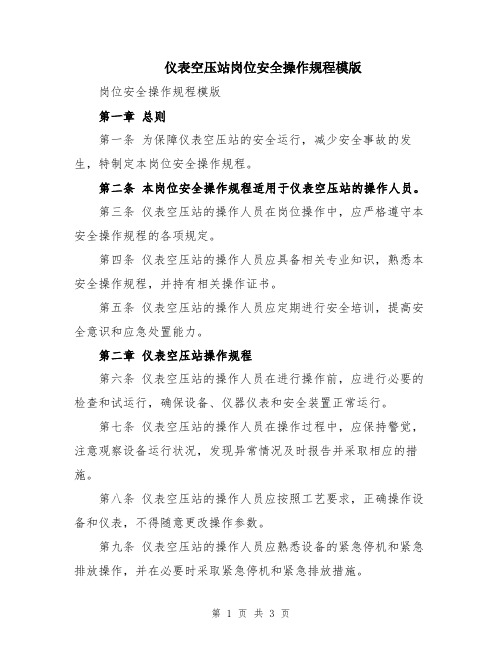 仪表空压站岗位安全操作规程模版

岗位安全操作规程模版

第一章 总则

第一条 为保障仪表空压站的安全运行，减少安全事故的发生，特制定本岗位安全操作规程。

第二条 本岗位安全操作规程适用于仪表空压站的操作人员。

第三条 仪表空压站的操作人员在岗位操作中，应严格遵守本安全操作规程的各项规定。

第四条 仪表空压站的操作人员应具备相关专业知识，熟悉本安全操作规程，并持有相关操作证书。

第五条 仪表空压站的操作人员应定期进行安全培训，提高安全意识和应急处置能力。

第二章 仪表空压站操作规程

第六条 仪表空压站的操作人员在进行操作前，应进行必要的检查和试运行，确保设备、仪器仪表和安全装置正常运行。

第七条 仪表空压站的操作人员在操作过程中，应保持警觉，注意观察设备运行状况，发现异常情况及时报告并采取相应的措施。

第八条 仪表空压站的操作人员应按照工艺要求，正确操作设备和仪表，不得随意更改操作参数。

第九条 仪表空压站的操作人员应熟悉设备的紧急停机和紧急排放操作，并在必要时采取紧急停机和紧急排放措施。

第 1 页 共 3 页